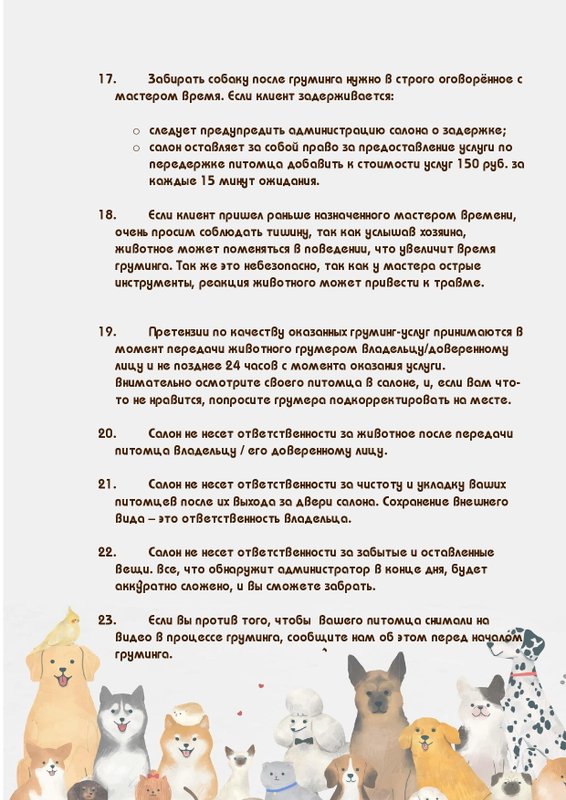 17. Забирать собаку после груминга нужно в строго оговорённое с мастером время. Если клиент задерживается:

○ следует предупредить администрацию салона о задержке;
○ салон оставляет за собой право за предоставление услуги по передержке питомца добавить к стоимости услуг 150 руб. за каждые 15 минут ожидания.

18. Если клиент пришел раньше назначенного мастером времени, очень просим соблюдать тишину, так как услышав хозяина, животное может поменяться в поведении, что увеличит время груминга. Так же это небезопасно, так как у мастера острые инструменты, реакция животного может привести к травме.

19. Претензии по качеству оказанных груминг-услуг принимаются в момент передачи животного грумером владельцу/доверенному лицу и не позднее 24 часов с момента оказания услуги. Внимательно осмотрите своего питомца в салоне, и, если вам что-то не нравится, попросите грумера подкорректировать на месте.

20. Салон не несет ответственности за животное после передачи питомца владельцу / его доверенному лицу.

21. Салон не несет ответственности за чистоту и укладку ваших питомцев после их выхода за двери салона. Сохранение внешнего вида – это ответственность владельца.

22. Салон не несет ответственности за забытые и оставленные вещи. Все, что обнаружит администратор в конце дня, будет аккуратно сложено, и вы сможете забрать.

23. Если вы против того, чтобы вашего питомца снимали на видео в процессе груминга, сообщите нам об этом перед началом груминга.